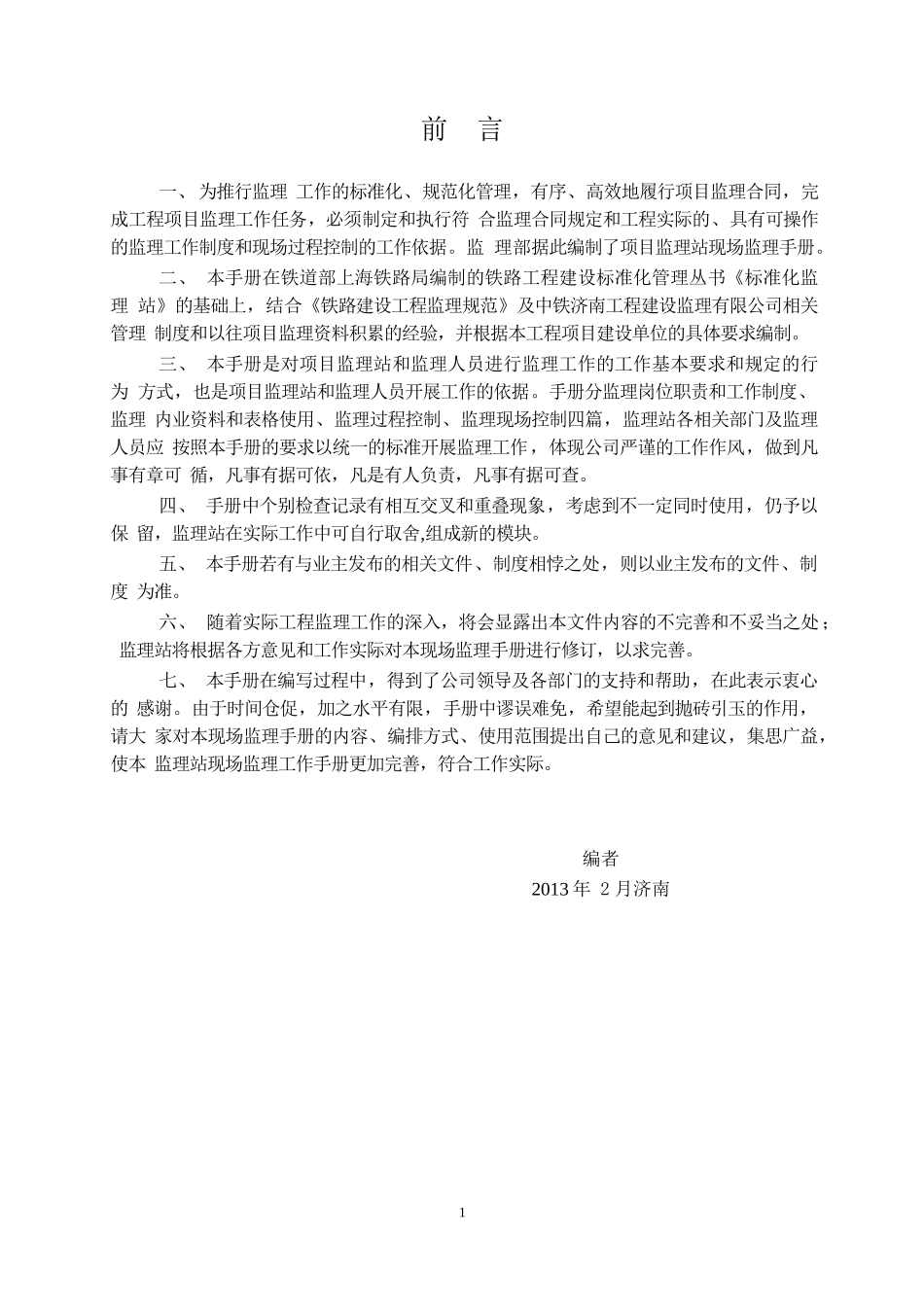 前　言

一、 为推行监理 工作的标准化、规范化管理，有序、高效地履行项目监理合同，完成工程项目监理工作任务，必须制定和执行符 合监理合同规定和工程实际的、具有可操作的监理工作制度和现场过程控制的工作依据。监 理部据此编制了项目监理站现场监理手册。

二、 本手册在铁道部上海铁路局编制的铁路工程建设标准化管理丛书《标准化监理 站》的基础上，结合《铁路建设工程监理规范》及中铁济南工程建设监理有限公司相关管理 制度和以往项目监理资料积累的经验，并根据本工程项目建设单位的具体要求编制。

三、 本手册是对项目监理站和监理人员进行监理工作的工作基本要求和规定的行为 方式，也是项目监理站和监理人员开展工作的依据。手册分监理岗位职责和工作制度、监理 内业资料和表格使用、监理过程控制、监理现场控制四篇，监理站各相关部门及监理人员应 按照本手册的要求以统一的标准开展监理工作，体现公司严谨的工作作风，做到凡事有章可 循，凡事有据可依，凡是有人负责，凡事有据可查。

四、 手册中个别检查记录有相互交叉和重叠现象，考虑到不一定同时使用，仍予以保 留，监理站在实际工作中可自行取舍,组成新的模块。

五、 本手册若有与业主发布的相关文件、制度相悖之处，则以业主发布的文件、制度 为准。

六、 随着实际工程监理工作的深入，将会显露出本文件内容的不完善和不妥当之处； 监理站将根据各方意见和工作实际对本现场监理手册进行修订，以求完善。

七、 本手册在编写过程中，得到了公司领导及各部门的支持和帮助，在此表示衷心的 感谢。由于时间仓促，加之水平有限，手册中谬误难免，希望能起到抛砖引玉的作用，请大 家对本现场监理手册的内容、编排方式、使用范围提出自己的意见和建议，集思广益，使本 监理站现场监理工作手册更加完善，符合工作实际。

编者
2013 年 2 月济南

1